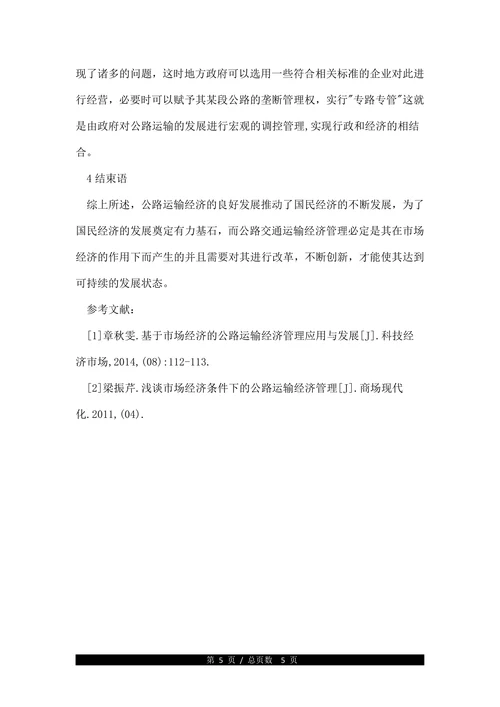 现了诸多的问题，这时地方政府可以选用一些符合相关标准的企业对此进行经营，必要时可以赋予其某段公路的垄断管理权，实行"专路专管"这就是由政府对公路运输的发展进行宏观的调控管理,实现行政和经济的相结合。

4 结束语

综上所述，公路运输经济的良好发展推动了国民经济的不断发展，为了国民经济的发展奠定有力基石，而公路交通运输经济管理必定是其在市场经济的作用下而产生的并且需要对其进行改革，不断创新，才能使其达到可持续的发展状态。

参考文献：

[1]章秋雯.基于市场经济的公路运输经济管理应用与发展[J].科技经济市场,2014,(08):112-113.

[2]梁振芹.浅谈市场经济条件下的公路运输经济管理[J].商场现代化.2011,(04).

第 5 页 / 总页数 5 页